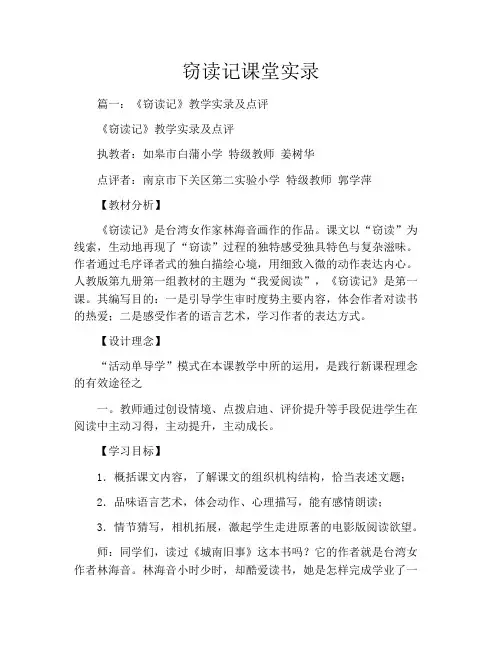 窃读记课堂实录

篇一：《窃读记》教学实录及点评

《窃读记》教学实录及点评

执教者：如皋市白蒲小学 特级教师 姜树华

点评者：南京市下关区第二实验小学 特级教师 郭学萍

【教材分析】

《窃读记》是台湾女作家林海音画作的作品。课文以“窃读”为线索，生动地再现了“窃读”过程的独特感受独具特色与复杂滋味。作者通过毛序译者式的独白描绘心境，用细致入微的动作表达内心。人教版第九册第一组教材的主题为“我爱阅读”，《窃读记》是第一课。其编写目的：一是引导学生审时度势主要内容，体会作者对读书的热爱；二是感受作者的语言艺术，学习作者的表达方式。

【设计理念】

“活动单导学”模式在本课教学中所的运用，是践行新课程理念的有效途径之

一。教师通过创设情境、点拨启迪、评价提升等手段促进学生在阅读中主动习得，主动提升，主动成长。

【学习目标】

1．概括课文内容，了解课文的组织机构结构，恰当表述文题；

2．品味语言艺术，体会动作、心理描写，能有感情朗读；

3．情节猜写，相机拓展，激起学生走进原著的电影版阅读欲望。

师：同学们，读过《城南旧事》这本书吗？它的作者就是台湾女作者林海音。林海音小时少时，却酷爱读书，她是怎样完成学业了一